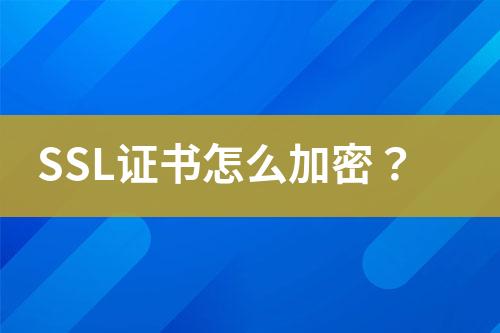 SSL证书怎么加密？